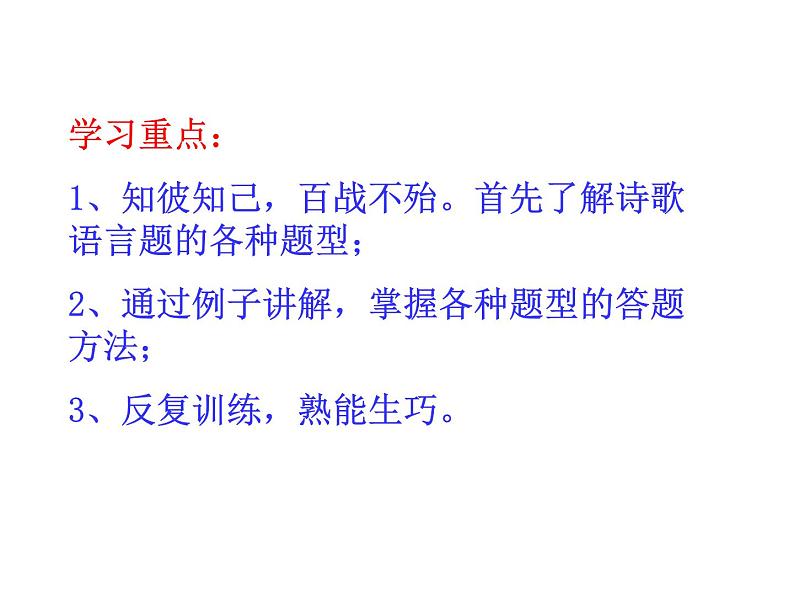 学习重点：

1、知彼知己，百战不殆。首先了解诗歌语言题的各种题型；

2、通过例子讲解，掌握各种题型的答题方法；

3、反复训练，熟能生巧。